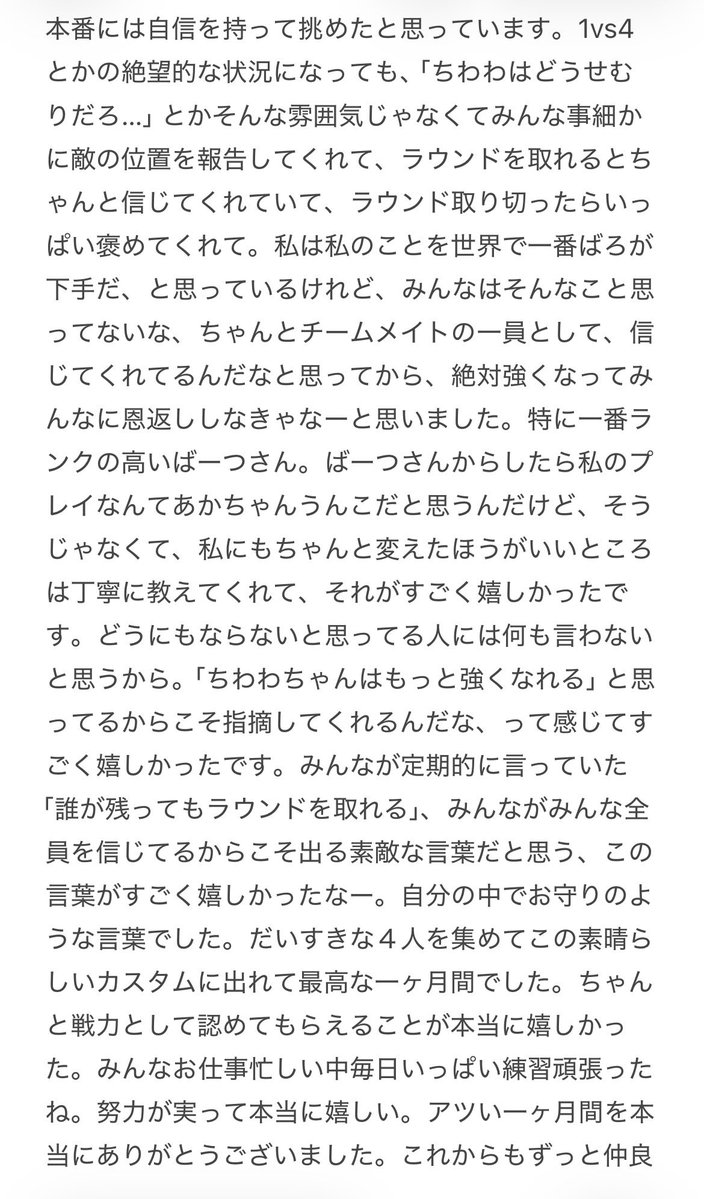 本番には自信を持って挑めたと思っています。1vs4とかの絶望的な状況になっても、「ちわわはどうせむりだろ…」とかそんな雰囲気じゃなくてみんな事細かに敵の位置を報告してくれて、ラウンドを取れるとちゃんと信じてくれていて、ラウンド取り切ったらいっぱい褒めてくれて。私は私のことを世界で一番ばろが下手だ、と思っているけれど、みんなはそんなこと思ってないな、ちゃんとチームメイトの一員として、信じてくれてるんだなと思ってから、絶対強くなってみんなに恩返ししなきゃなーと思いました。特に一番ランクの高いばーつさん。ばーつさんからしたら私のプレイなんてあかちゃんうんこだと思うんだけど、そうじゃなくて、私にもちゃんと変えたほうがいいところは丁寧に教えてくれて、それがすごく嬉しかったです。どうにもならないと思ってる人には何も言わないと思うから。「ちわわちゃんはもっと強くなれる」と思ってるからこそ指摘してくれるんだな、って感じてすごく嬉しかったです。みんなが定期的に言っていた「誰が残ってもラウンドを取れる」、みんながみんな全員を信じてるからこそ出る素敵な言葉だと思う、この言葉がすごく嬉しかったなー。自分の中でお守りのような言葉でした。だいすきな４人を集めてこの素晴らしいカスタムに出れて最高な一ヶ月間でした。ちゃんと戦力として認めてもらえることが本当に嬉しかった。みんなお仕事忙しい中毎日いっぱい練習頑張ったね。努力が実って本当に嬉しい。アツい一ヶ月間を本当にありがとうございました。これからもずっと仲良